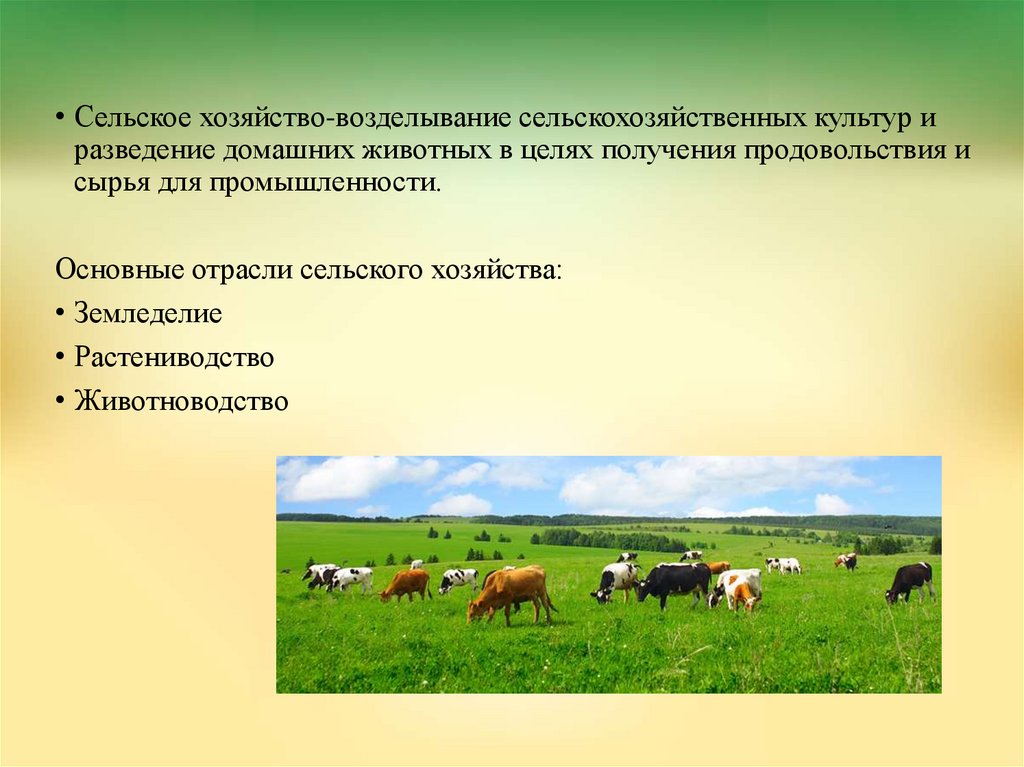 • Сельское хозяйство-возделывание сельскохозяйственных культур и разведение домашних животных в целях получения продовольствия и сырья для промышленности.

Основные отрасли сельского хозяйства:

• Земледелие

• Растениводство

• Животноводство